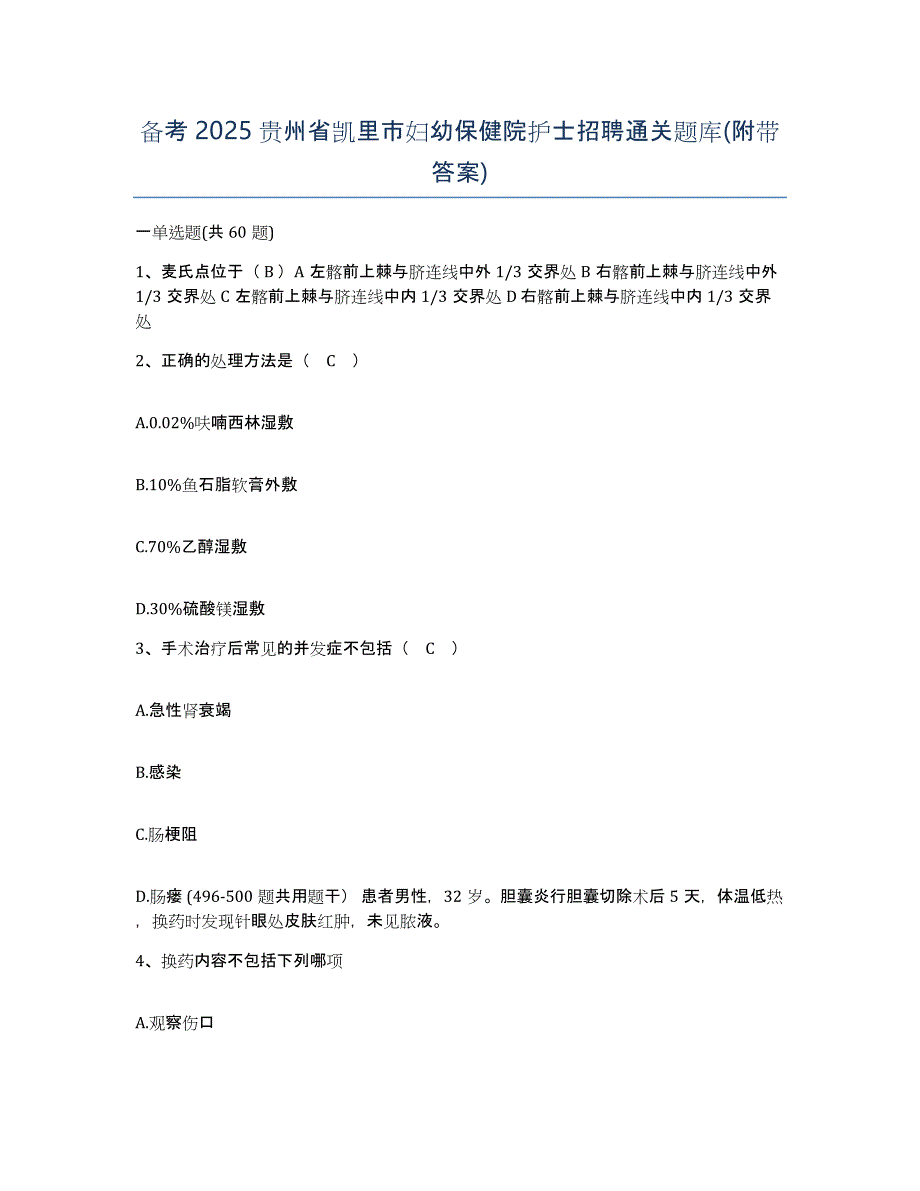 备考 2025 贵州省凯里市妇幼保健院护士招聘通关题库(附带答案)

一单选题(共 60 题)

1、麦氏点位于（ B ）A 左髂前上棘与脐连线中外 1/3 交界处 B 右髂前上棘与脐连线中外 1/3 交界处 C 左髂前上棘与脐连线中内 1/3 交界处 D 右髂前上棘与脐连线中内 1/3 交界处

2、正确的处理方法是（ C ）

A.0.02%呋喃西林湿敷

B.10%鱼石脂软膏外敷

C.70%乙醇湿敷

D.30%硫酸镁湿敷

3、手术治疗后常见的并发症不包括（ C ）

A.急性肾衰竭

B.感染

C.肠梗阻

D.肠瘘 (496-500 题共用题干） 患者男性，32 岁。胆囊炎行胆囊切除术后 5 天，体温低热，换药时发现针眼处皮肤红肿，未见脓液。

4、换药内容不包括下列哪项

A.观察伤口